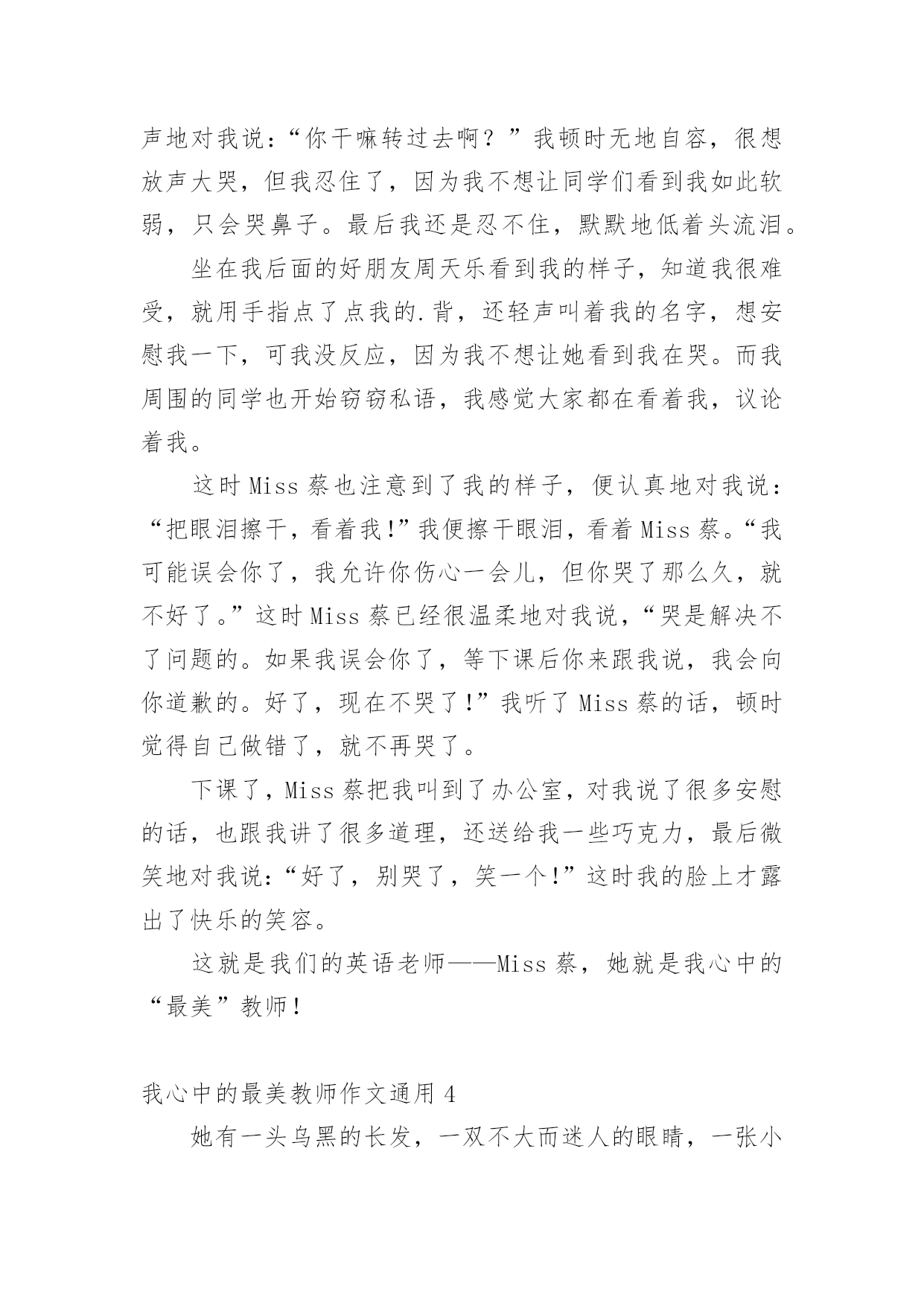 声地对我说：“你干嘛转过去啊？”我顿时无地自容，很想放声大哭，但我忍住了，因为我不想让同学们看到我如此软弱，只会哭鼻子。最后我还是忍不住，默默地低着头流泪。

坐在我后面的好朋友周天乐看到我的样子，知道我很难受，就用手指点了点我的.背，还轻声叫着我的名字，想安慰我一下，可我没反应，因为我不想让她看到我在哭。而我周围的同学也开始窃窃私语，我感觉大家都在看着我，议论着我。

这时 Miss 蔡也注意到了我的样子，便认真地对我说：“把眼泪擦干，看着我!”我便擦干眼泪，看着 Miss 蔡。“我可能误会你了，我允许你伤心一会儿，但你哭了那么久，就不好了。”这时 Miss 蔡已经很温柔地对我说，“哭是解决不了问题的。如果我误会你了，等下课后你来跟我说，我会向你道歉的。好了，现在不哭了!”我听了 Miss 蔡的话，顿时觉得自己做错了，就不再哭了。

下课了，Miss 蔡把我叫到了办公室，对我说了很多安慰的话，也跟我讲了很多道理，还送给我一些巧克力，最后微笑地对我说:“好了，别哭了，笑一个!”这时我的脸上才露出了快乐的笑容。

这就是我们的英语老师——Miss 蔡，她就是我心中的“最美”教师!

我心中的最美教师作文通用 4

她有一头乌黑的长发，一双不大而迷人的眼睛，一张小